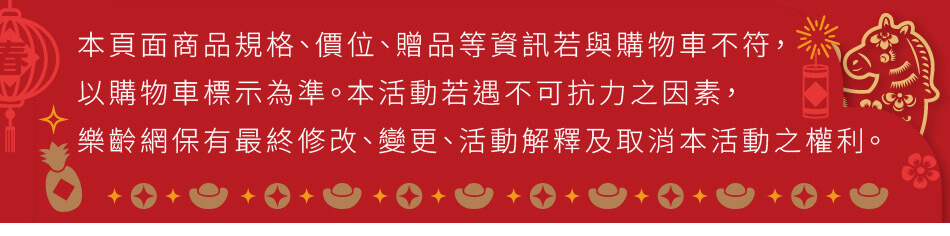 春

本頁面商品規格、價位、贈品等資訊若與購物車不符，以購物車標示為準。本活動若遇不可抗力之因素，樂齡網保有最終修改、變更、活動解釋及取消本活動之權利。